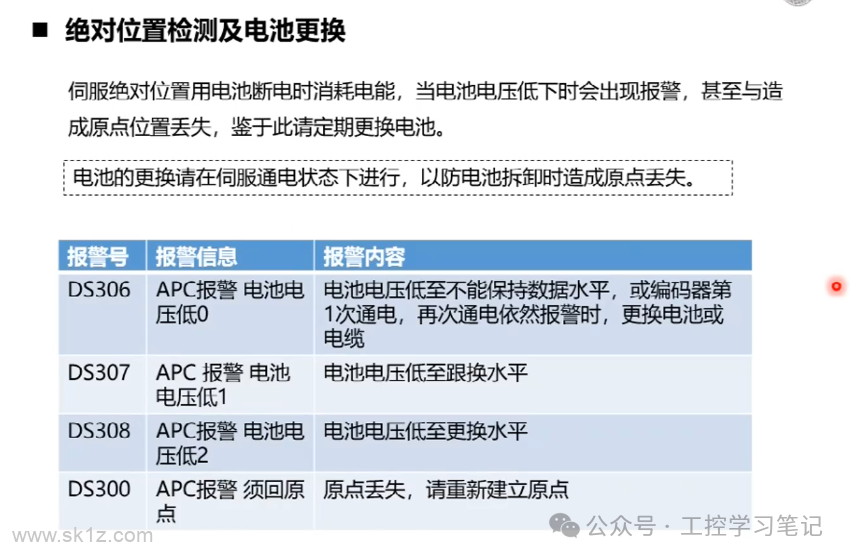 ■ 绝对位置检测及电池更换

伺服绝对位置用电池断电时消耗电能，当电池电压低下时会出现报警，甚至与造成原点位置丢失，鉴于此请定期更换电池。

电池的更换请在伺服通电状态下进行，以防电池拆卸时造成原点丢失。

| 报警号 | 报警信息 | 报警内容 |
|---|---|---|
| DS306 | APC报警 电池电压低0 | 电池电压低至不能保持数据水平，或编码器第1次通电，再次通电依然报警时，更换电池或电缆 |
| DS307 | APC 报警 电池电压低1 | 电池电压低至跟换水平 |
| DS308 | APC报警 电池电压低2 | 电池电压低至更换水平 |
| DS300 | APC报警 须回原点 | 原点丢失，请重新建立原点 |

www.sk1z.com

公众号 · 工控学习笔记